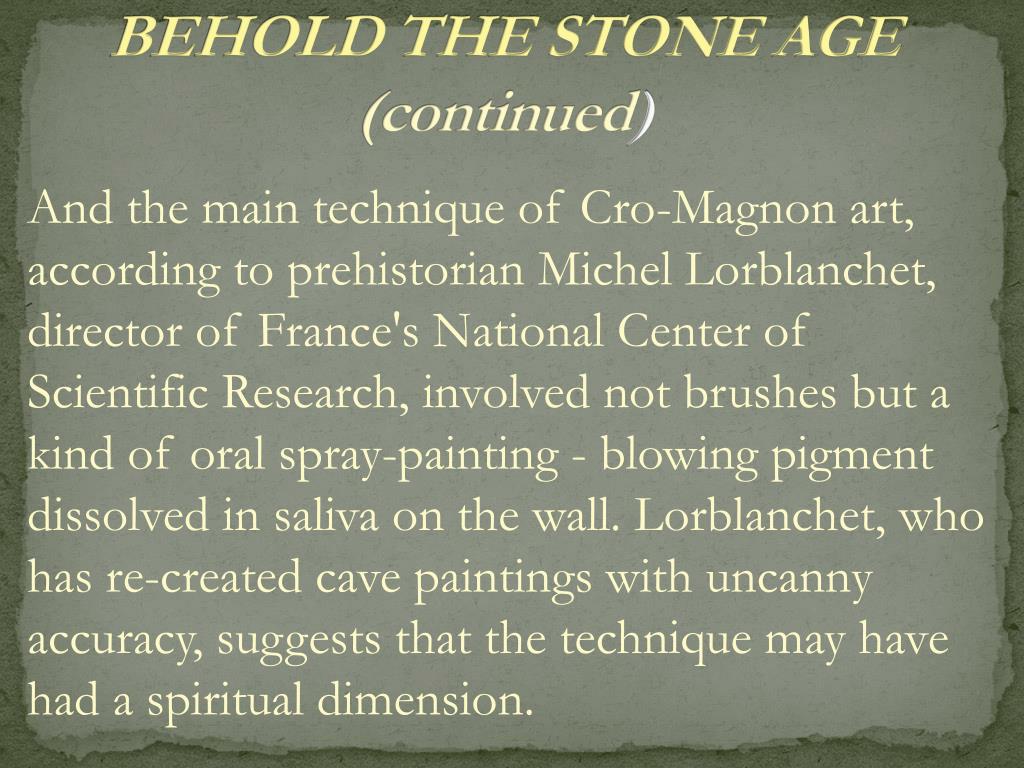 BEHOLD THE STONE AGE (continued)

And the main technique of Cro-Magnon art, according to prehistorian Michel Lorblanchet, director of France's National Center of Scientific Research, involved not brushes but a kind of oral spray-painting - blowing pigment dissolved in saliva on the wall. Lorblanchet, who has re-created cave paintings with uncanny accuracy, suggests that the technique may have had a spiritual dimension.